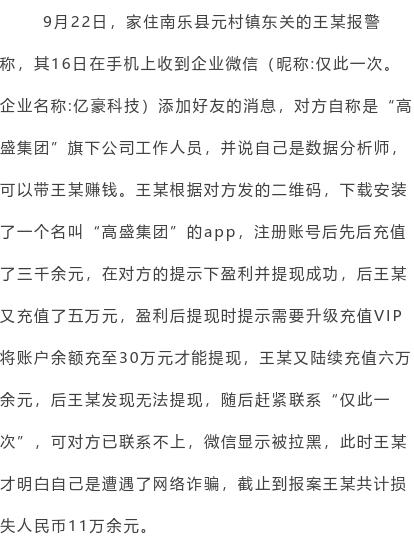 9月22日，家住南乐县元村镇东关的王某报警称，其16日在手机上收到企业微信（昵称:仅此一次。企业名称:亿豪科技）添加好友的消息，对方自称是“高盛集团”旗下公司工作人员，并说自己是数据分析师，可以带王某赚钱。王某根据对方发的二维码，下载安装了一个名叫“高盛集团”的app，注册账号后先后充值了三千余元，在对方的提示下盈利并提现成功，后王某又充值了五万元，盈利后提现时提示需要升级充值VIP将账户余额充至30万元才能提现，王某又陆续充值六万余元，后王某发现无法提现，随后赶紧联系“仅此一次”，可对方已联系不上，微信显示被拉黑，此时王某才明白自己是遭遇了网络诈骗，截止到报案王某共计损失人民币11万余元。